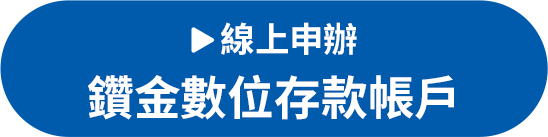 ▶線上申辦
鑽金數位存款帳戶